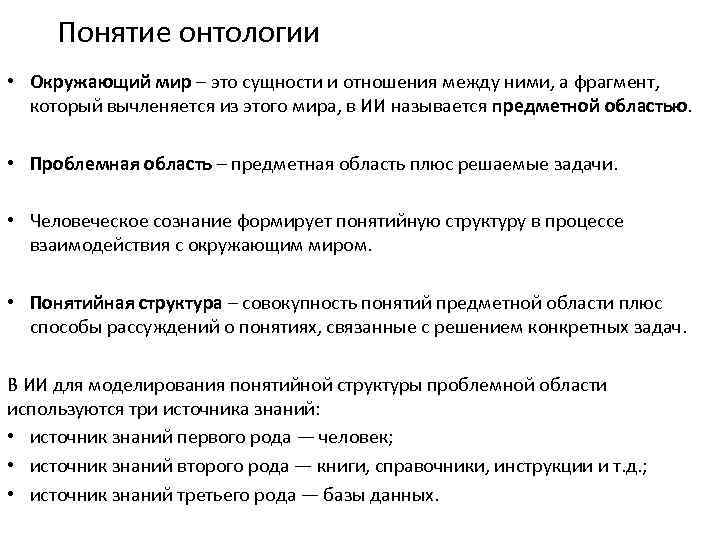 Понятие онтологии

• Окружающий мир – это сущности и отношения между ними, а фрагмент, который вычленяется из этого мира, в ИИ называется предметной областью.

• Проблемная область – предметная область плюс решаемые задачи.

• Человеческое сознание формирует понятийную структуру в процессе взаимодействия с окружающим миром.

• Понятийная структура – совокупность понятий предметной области плюс способы рассуждений о понятиях, связанные с решением конкретных задач.

В ИИ для моделирования понятийной структуры проблемной области используются три источника знаний:
• источник знаний первого рода — человек;
• источник знаний второго рода — книги, справочники, инструкции и т.д.;
• источник знаний третьего рода — базы данных.